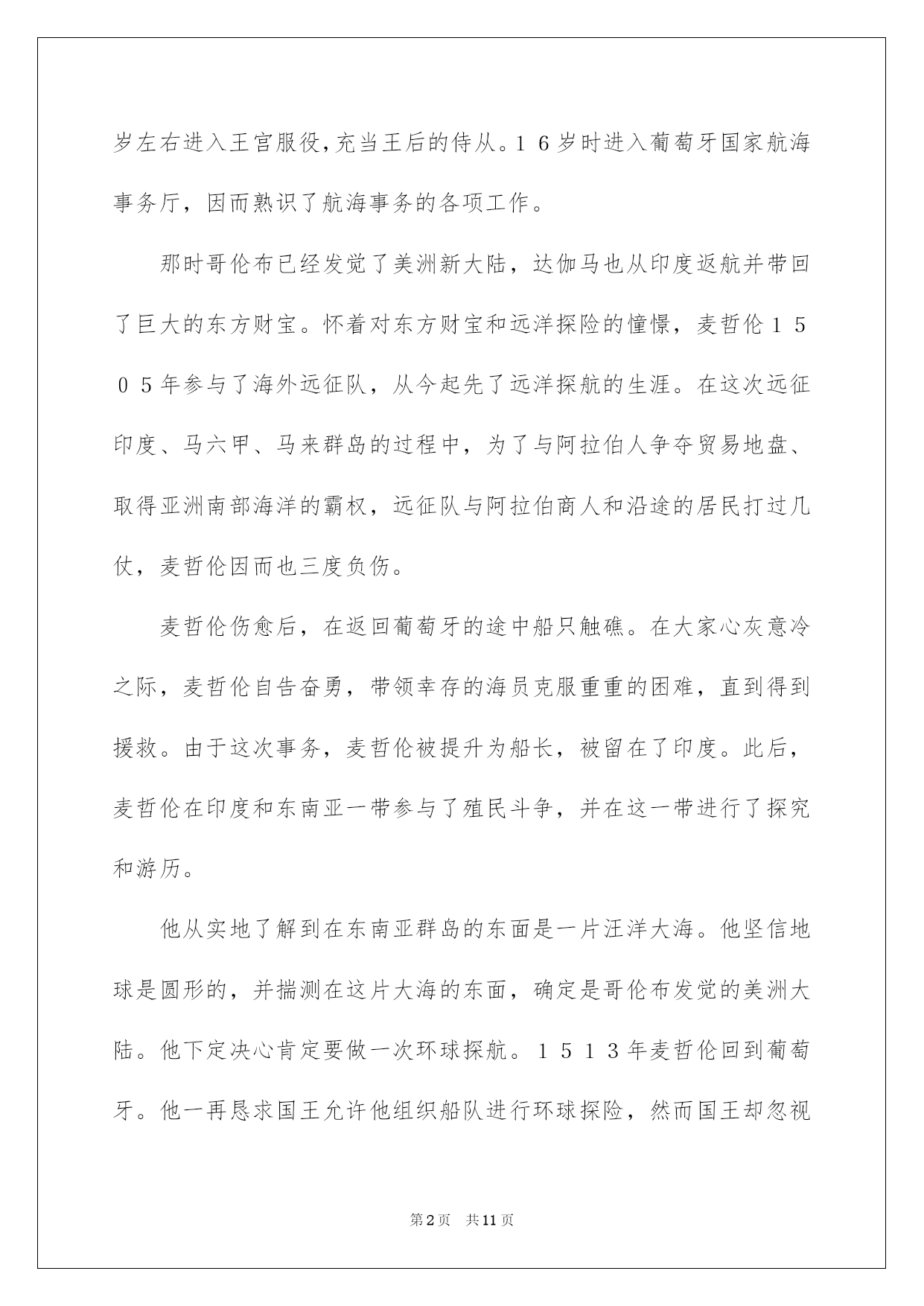 岁左右进入王宫服役,充当王后的侍从。16岁时进入葡萄牙国家航海事务厅，因而熟识了航海事务的各项工作。

那时哥伦布已经发觉了美洲新大陆，达伽马也从印度返航并带回了巨大的东方财宝。怀着对东方财宝和远洋探险的憧憬，麦哲伦1505年参与了海外远征队，从今起先了远洋探航的生涯。在这次远征印度、马六甲、马来群岛的过程中，为了与阿拉伯人争夺贸易地盘、取得亚洲南部海洋的霸权，远征队与阿拉伯商人和沿途的居民打过几仗，麦哲伦因而也三度负伤。

麦哲伦伤愈后，在返回葡萄牙的途中船只触礁。在大家心灰意冷之际，麦哲伦自告奋勇，带领幸存的海员克服重重的困难，直到得到援救。由于这次事务，麦哲伦被提升为船长，被留在了印度。此后，麦哲伦在印度和东南亚一带参与了殖民斗争，并在这一带进行了探究和游历。

他从实地了解到在东南亚群岛的东面是一片汪洋大海。他坚信地球是圆形的，并揣测在这片大海的东面，确定是哥伦布发觉的美洲大陆。他下定决心肯定要做一次环球探航。1513年麦哲伦回到葡萄牙。他一再恳求国王允许他组织船队进行环球探险，然而国王却忽视

第2页 共11页